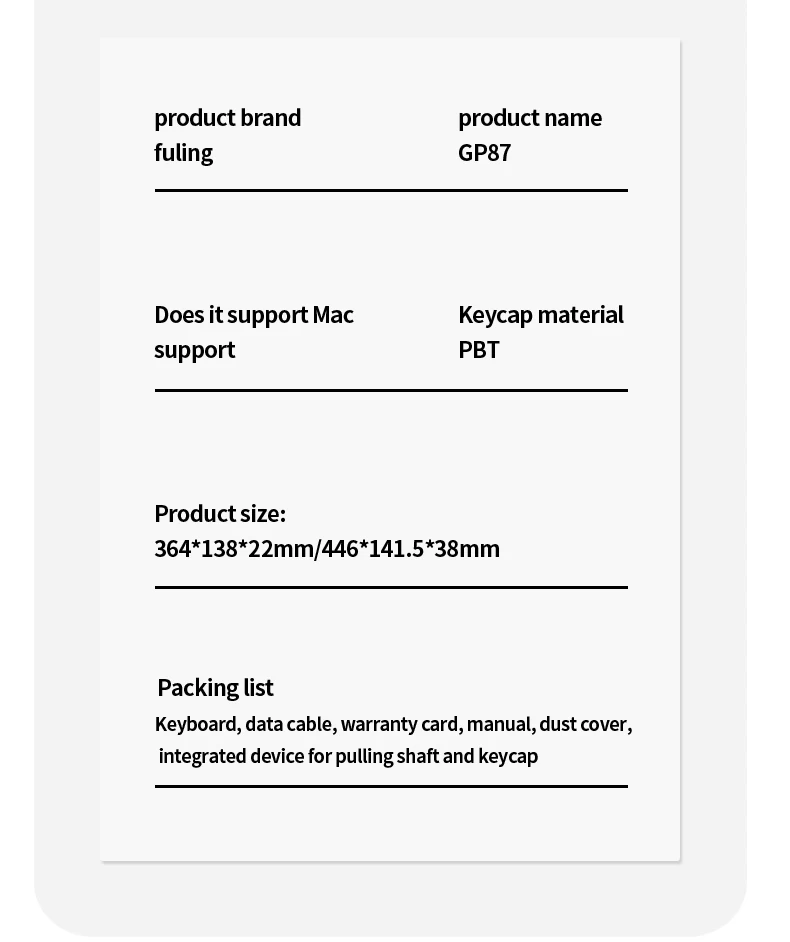 product brand
fuling

product name
GP87

Does it support Mac
support

Keycap material
PBT

Product size:
364*138*22mm/446*141.5*38mm

Packing list
Keyboard, data cable, warranty card, manual, dust cover, integrated device for pulling shaft and keycap